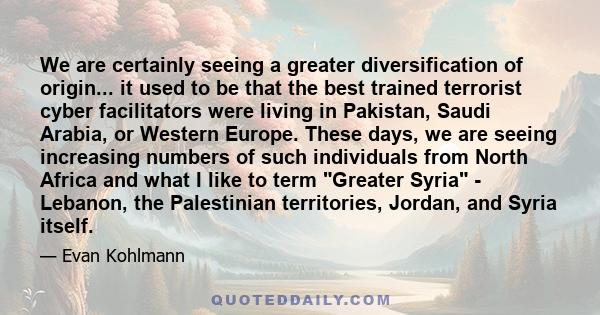 We are certainly seeing a greater diversification of origin... it used to be that the best trained terrorist cyber facilitators were living in Pakistan, Saudi Arabia, or Western Europe. These days, we are seeing increasing numbers of such individuals from North Africa and what I like to term "Greater Syria" - Lebanon, the Palestinian territories, Jordan, and Syria itself.

— Evan Kohlmann

QUOTEDDAILY.COM